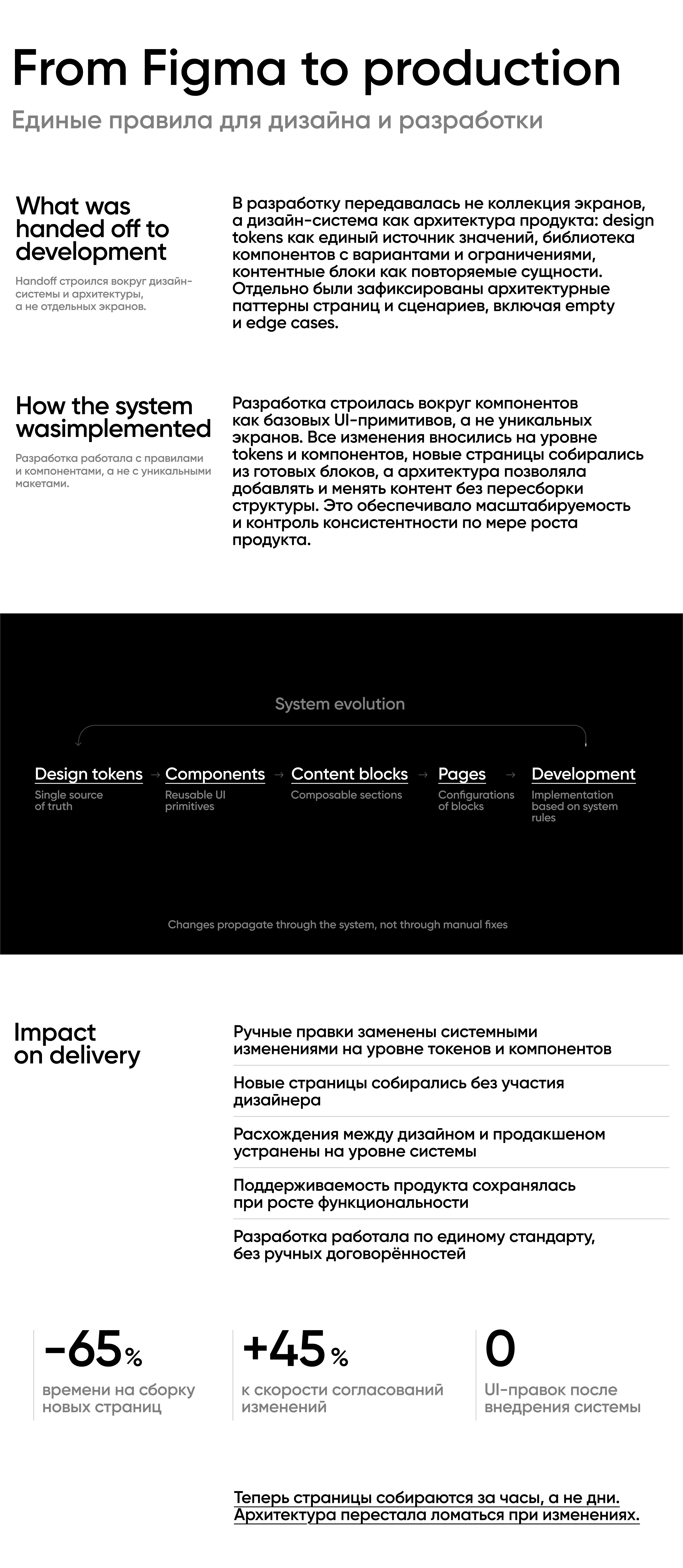 From Figma to production

Единые правила для дизайна и разработки

What was handed off to development

Handoff строился вокруг дизайн-системы и архитектуры, а не отдельных экранов.

В разработку передавалась не коллекция экранов, а дизайн-система как архитектура продукта: design tokens как единый источник значений, библиотека компонентов с вариантами и ограничениями, контентные блоки как повторяемые сущности. Отдельно были зафиксированы архитектурные паттерны страниц и сценариев, включая empty и edge cases.

How the system wasimplemented

Разработка работала с правилами и компонентами, а не с уникальными макетами.

Разработка строилась вокруг компонентов как базовых UI-примитивов, а не уникальных экранов. Все изменения вносились на уровне tokens и компонентов, новые страницы собирались из готовых блоков, а архитектура позволяла добавлять и менять контент без пересборки структуры. Это обеспечивало масштабируемость и контроль консистентности по мере роста продукта.

System evolution

Design tokens → Components → Content blocks → Pages → Development

Single source of truth

Reusable UI primitives

Composable sections

Configurations of blocks

Implementation based on system rules

Changes propagate through the system, not through manual fixes

Impact on delivery

Ручные правки заменены системными изменениями на уровне токенов и компонентов

Новые страницы собирались без участия дизайнера

Расхождения между дизайном и продакшеном устранены на уровне системы

Поддерживаемость продукта сохранялась при росте функциональности

Разработка работала по единому стандарту, без ручных договорённостей

−65%
времени на сборку новых страниц

+45%
к скорости согласований изменений

0
UI-правок после внедрения системы

Теперь страницы собираются за часы, а не дни. Архитектура перестала ломаться при изменениях.